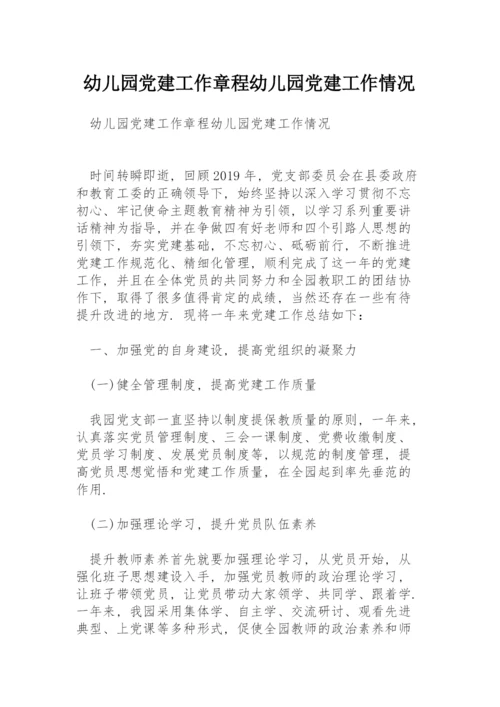 幼儿园党建工作章程幼儿园党建工作情况

幼儿园党建工作章程幼儿园党建工作情况

时间转瞬即逝，回顾2019年，党支部委员会在县委政府和教育工委的正确领导下，始终坚持以深入学习贯彻不忘初心、牢记使命主题教育精神为引领，以学习系列重要讲话精神为指导，并在争做四有好老师和四个引路人思想的引领下，夯实党建基础，不忘初心、砥砺前行，不断推进党建工作规范化、精细化管理，顺利完成了这一年的党建工作，并且在全体党员的共同努力和全园教职工的团结协作下，取得了很多值得肯定的成绩，当然还存在一些有待提升改进的地方．现将一年来党建工作总结如下：

一、加强党的自身建设，提高党组织的凝聚力

(一)健全管理制度，提高党建工作质量

我园党支部一直坚持以制度提保教质量的原则，一年来，认真落实党员管理制度、三会一课制度、党费收缴制度、党员学习制度、发展党员制度等，以规范的制度管理，提高党员思想觉悟和党建工作质量，在全园起到率先垂范的作用．

(二)加强理论学习，提升党员队伍素养

提升教师素养首先就要加强理论学习，从党员开始，从强化班子思想建设入手，加强党员教师的政治理论学习，让班子带领党员，让党员带动大家领学、共同学、跟着学．一年来，我园采用集体学、自主学、交流研讨、观看先进典型、上党课等多种形式，促使全园教师的政治素养和师